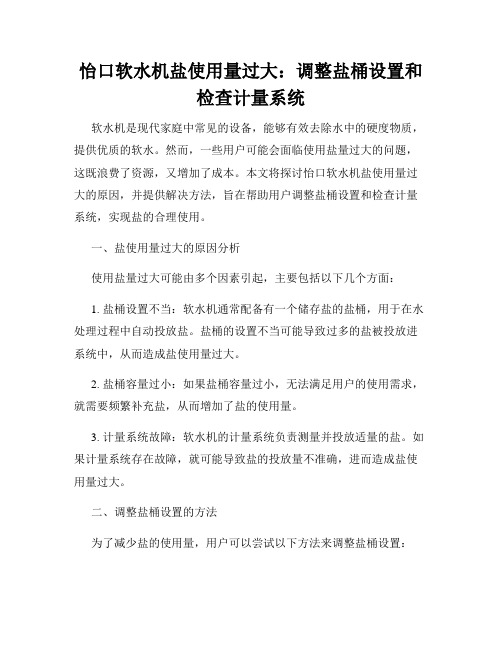 怡口软水机盐使用量过大：调整盐桶设置和检查计量系统

软水机是现代家庭中常见的设备，能够有效去除水中的硬度物质，提供优质的软水。然而，一些用户可能会面临使用盐量过大的问题，这既浪费了资源，又增加了成本。本文将探讨怡口软水机盐使用量过大的原因，并提供解决方法，旨在帮助用户调整盐桶设置和检查计量系统，实现盐的合理使用。

一、盐使用量过大的原因分析

使用盐量过大可能由多个因素引起，主要包括以下几个方面：

1. 盐桶设置不当：软水机通常配备有一个储存盐的盐桶，用于在水处理过程中自动投放盐。盐桶的设置不当可能导致过多的盐被投放进系统中，从而造成盐使用量过大。

2. 盐桶容量过小：如果盐桶容量过小，无法满足用户的使用需求，就需要频繁补充盐，从而增加了盐的使用量。

3. 计量系统故障：软水机的计量系统负责测量并投放适量的盐。如果计量系统存在故障，就可能导致盐的投放量不准确，进而造成盐使用量过大。

二、调整盐桶设置的方法

为了减少盐的使用量，用户可以尝试以下方法来调整盐桶设置：